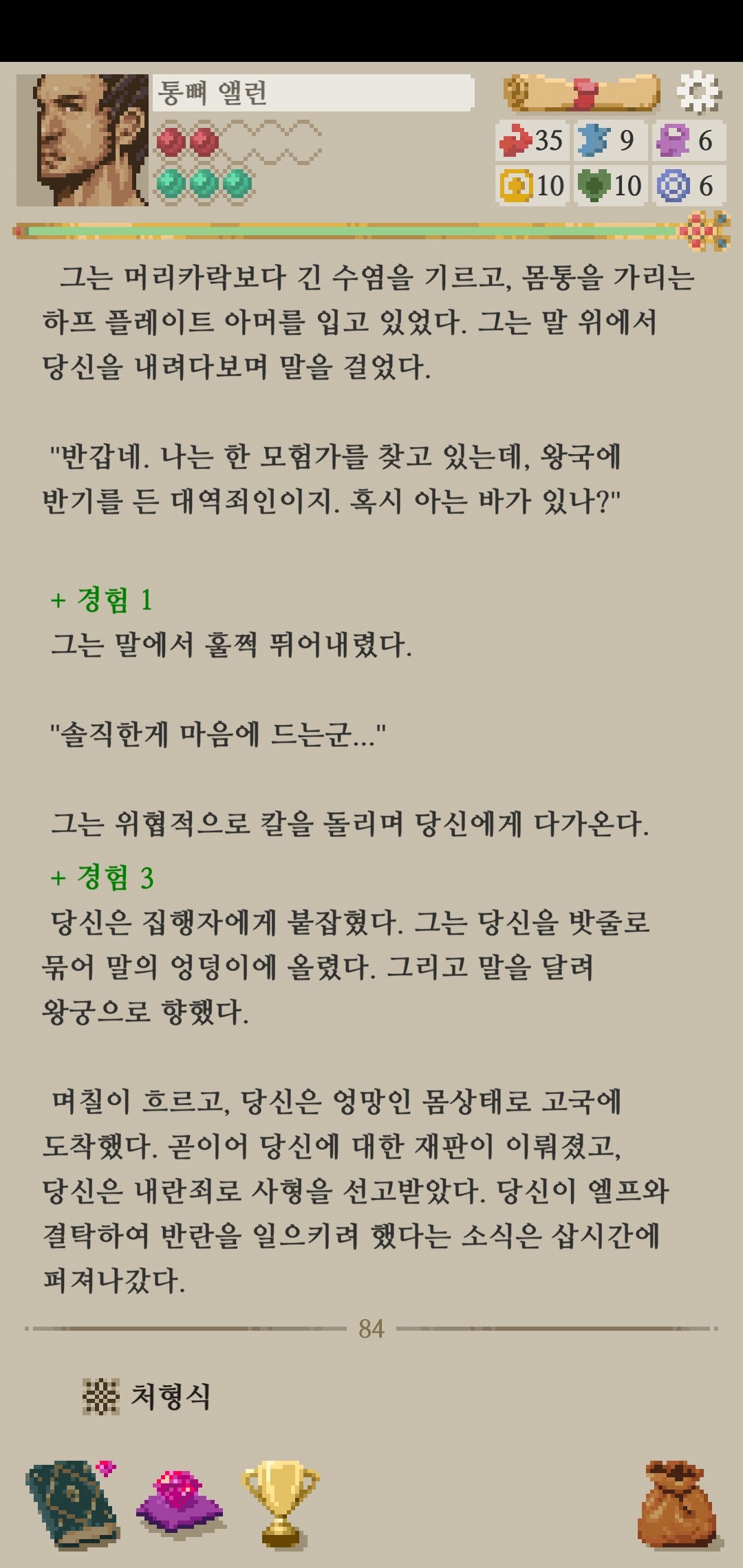 통뼈 앨런

35 9 6
10 10 6

그는 머리카락보다 긴 수염을 기르고, 몸통을 가리는 하프 플레이트 아머를 입고 있었다. 그는 말 위에서 당신을 내려다보며 말을 걸었다.

"반갑네. 나는 한 모험가를 찾고 있는데, 왕국에 반기를 든 대역죄인이지. 혹시 아는 바가 있나?"

+ 경험 1
그는 말에서 훌쩍 뛰어내렸다.

"솔직한게 마음에 드는군..."

그는 위협적으로 칼을 돌리며 당신에게 다가온다.
+ 경험 3
당신은 집행자에게 붙잡혔다. 그는 당신을 밧줄로 묶어 말의 엉덩이에 올렸다. 그리고 말을 달려 왕궁으로 향했다.

며칠이 흐르고, 당신은 엉망인 몸상태로 고국에 도착했다. 곧이어 당신에 대한 재판이 이뤄졌고, 당신은 내란죄로 사형을 선고받았다. 당신이 엘프와 결탁하여 반란을 일으키려 했다는 소식은 삽시간에 퍼져나갔다.

84

처형식